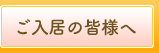 ご入居の皆様へ